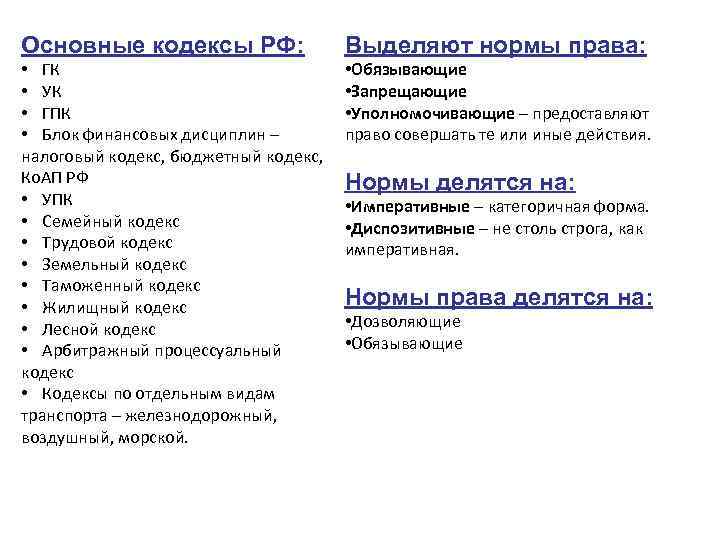 Основные кодексы РФ:
• ГК
• УК
• ГПК
• Блок финансовых дисциплин – налоговый кодекс, бюджетный кодекс, КоАП РФ
• УПК
• Семейный кодекс
• Трудовой кодекс
• Земельный кодекс
• Таможенный кодекс
• Жилищный кодекс
• Лесной кодекс
• Арбитражный процессуальный кодекс
• Кодексы по отдельным видам транспорта – железнодорожный, воздушный, морской.

Выделяют нормы права:
•Обязывающие
•Запрещающие
•Уполномочивающие – предоставляют право совершать те или иные действия.

Нормы делятся на:
•Императивные – категоричная форма.
•Диспозитивные – не столь строга, как императивная.

Нормы права делятся на:
•Дозволяющие
•Обязывающие